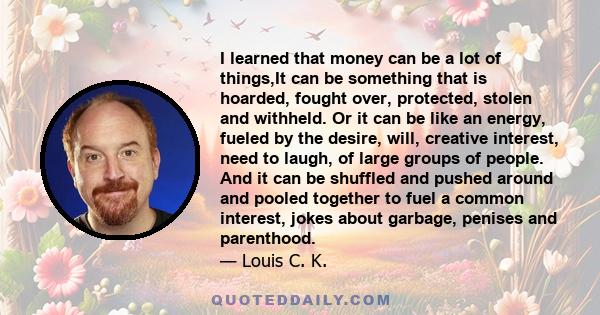 I learned that money can be a lot of things,It can be something that is hoarded, fought over, protected, stolen and withheld. Or it can be like an energy, fueled by the desire, will, creative interest, need to laugh, of large groups of people. And it can be shuffled and pushed around and pooled together to fuel a common interest, jokes about garbage, penises and parenthood.
— Louis C. K.

QUOTEDDAILY.COM